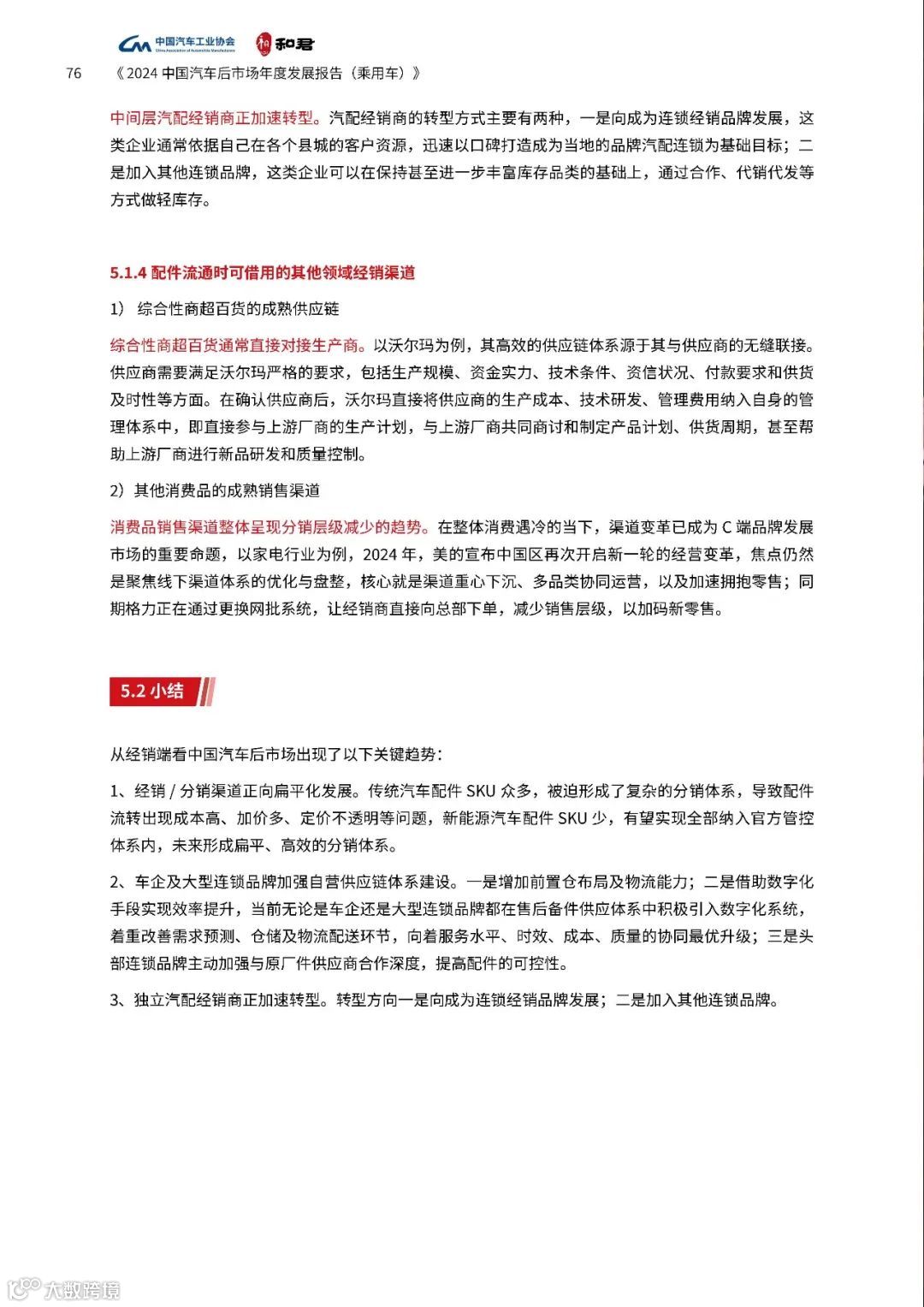 中国汽车工业协会 China Association of Automobile Manufacturers 和君

76 《2024 中国汽车后市场年度发展报告（乘用车）》

中间层汽配经销商正加速转型。汽配经销商的转型方式主要有两种，一是向成为连锁经销品牌发展，这类企业通常依据自己在各个县城的客户资源，迅速以口碑打造成为当地的品牌汽配连锁为基础目标；二是加入其他连锁品牌，这类企业可以在保持甚至进一步丰富库存品类的基础上，通过合作、代销代发等方式做轻库存。

5.1.4 配件流通时可借用的其他领域经销渠道

1） 综合性商超百货的成熟供应链

综合性商超百货通常直接对接生产商。以沃尔玛为例，其高效的供应链体系源于其与供应商的无缝联接。供应商需要满足沃尔玛严格的要求，包括生产规模、资金实力、技术条件、资信状况、付款要求和供货及时性等方面。在确认供应商后，沃尔玛直接将供应商的生产成本、技术研发、管理费用纳入自身的管理体系中，即直接参与上游厂商的生产计划，与上游厂商共同商讨和制定产品计划、供货周期，甚至帮助上游厂商进行新品研发和质量控制。

2）其他消费品的成熟销售渠道

消费品销售渠道整体呈现分销层级减少的趋势。在整体消费遇冷的当下，渠道变革已成为 C 端品牌发展市场的重要命题，以家电行业为例，2024 年，美的宣布中国区再次开启新一轮的经营变革，焦点仍然是聚焦线下渠道体系的优化与盘整，核心就是渠道重心下沉、多品类协同运营，以及加速拥抱零售；同期格力正在通过更换网批系统，让经销商直接向总部下单，减少销售层级，以加码新零售。

5.2 小结

从经销端看中国汽车后市场出现了以下关键趋势：

1、经销 / 分销渠道正向扁平化发展。传统汽车配件 SKU 众多，被迫形成了复杂的分销体系，导致配件流转出现成本高、加价多、定价不透明等问题，新能源汽车配件 SKU 少，有望实现全部纳入官方管控体系内，未来形成扁平、高效的分销体系。

2、车企及大型连锁品牌加强自营供应链体系建设。一是增加前置仓布局及物流能力；二是借助数字化手段实现效率提升，当前无论是车企还是大型连锁品牌都在售后备件供应体系中积极引入数字化系统，着重改善需求预测、仓储及物流配送环节，向着服务水平、时效、成本、质量的协同最优升级；三是头部连锁品牌主动加强与原厂件供应商合作深度，提高配件的可控性。

3、独立汽配经销商正加速转型。转型方向一是向成为连锁经销品牌发展；二是加入其他连锁品牌。

大数跨境